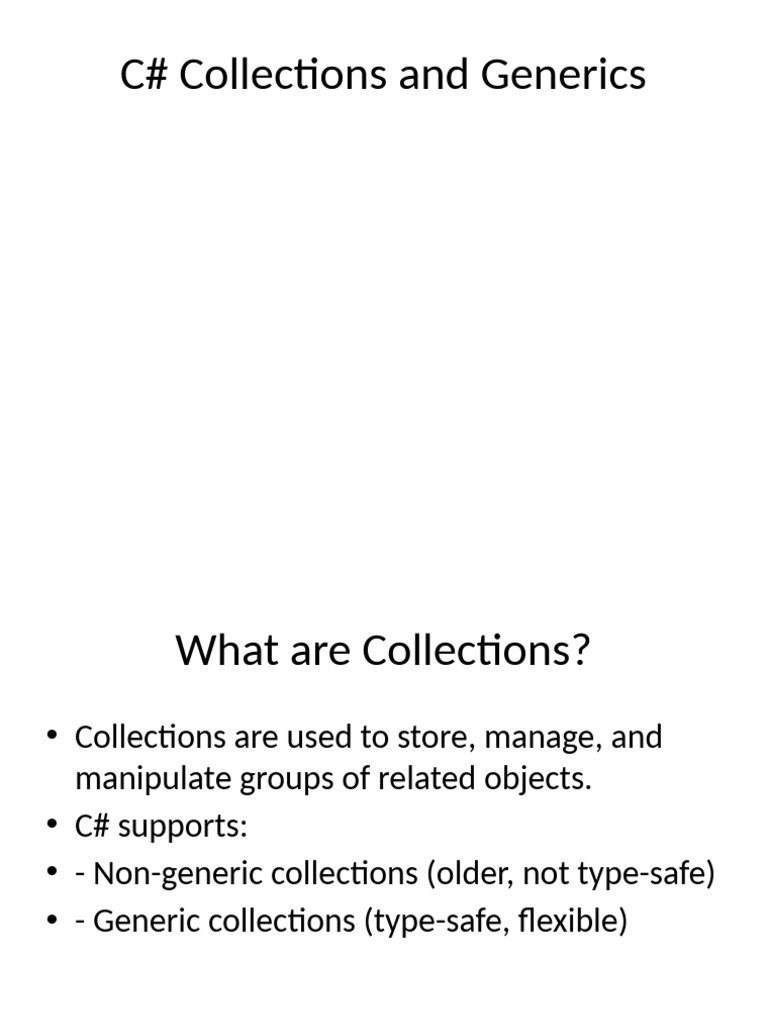 C# Collections and Generics

What are Collections?

• Collections are used to store, manage, and manipulate groups of related objects.
• C# supports:
• - Non-generic collections (older, not type-safe)
• - Generic collections (type-safe, flexible)